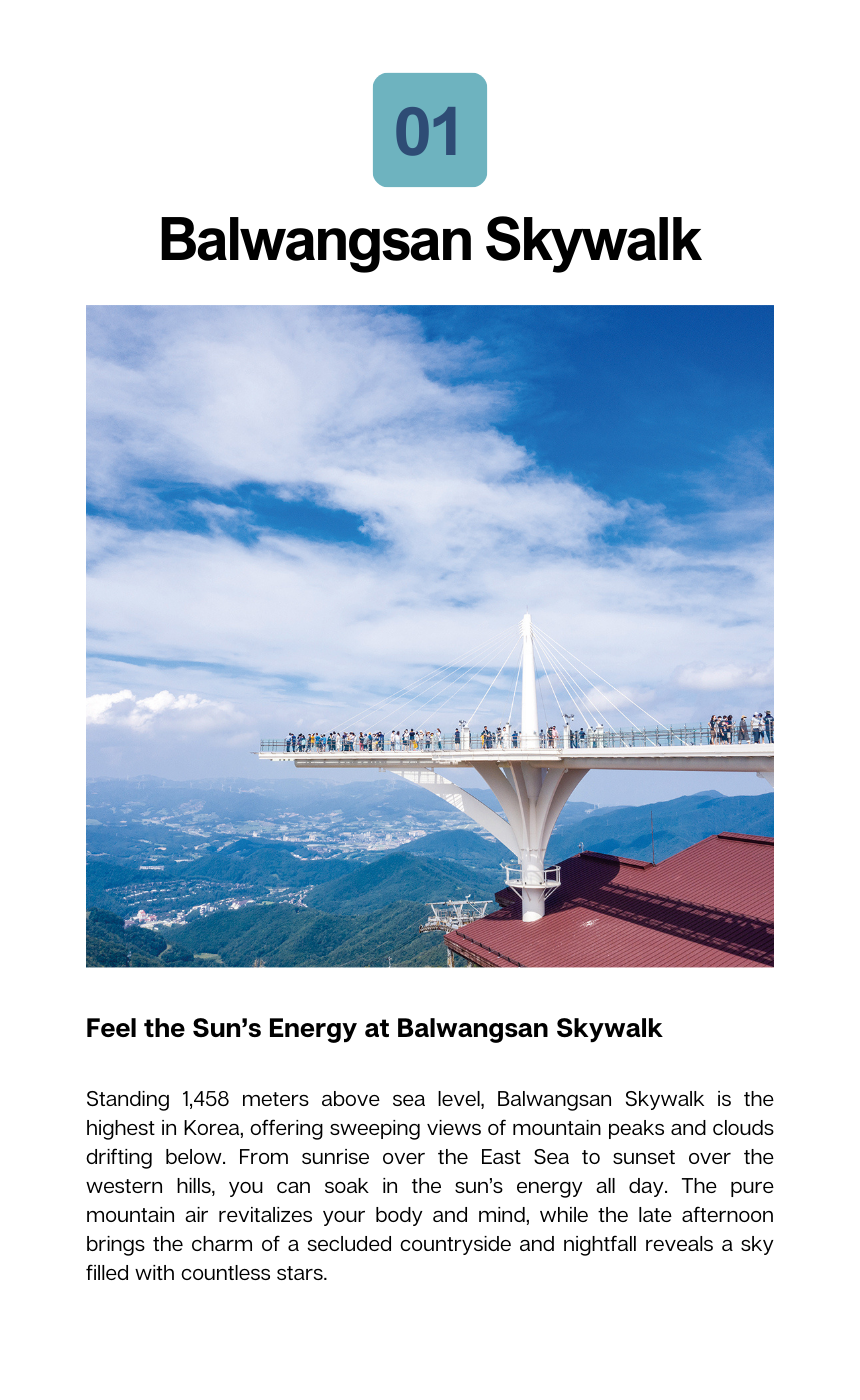 01

Balwangsan Skywalk

Feel the Sun's Energy at Balwangsan Skywalk

Standing 1,458 meters above sea level, Balwangsan Skywalk is the highest in Korea, offering sweeping views of mountain peaks and clouds drifting below. From sunrise over the East Sea to sunset over the western hills, you can soak in the sun's energy all day. The pure mountain air revitalizes your body and mind, while the late afternoon brings the charm of a secluded countryside and nightfall reveals a sky filled with countless stars.